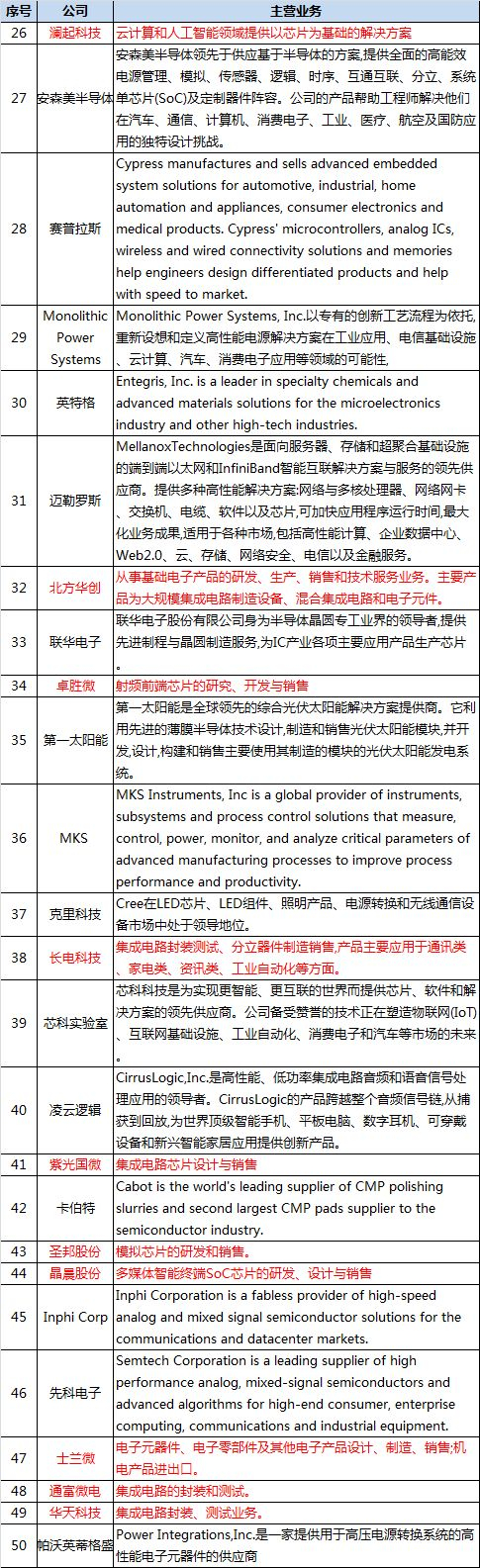 | 序号 | 公司 | 主营业务 |
|---|---|---|
| 26 | 澜起科技 | 云计算和人工智能领域提供以芯片为基础的解决方案 |
| 27 | 安森美半导体 | 安森美半导体领先于供应基于半导体的方案,提供全面的高能效电源管理、模拟、传感器、逻辑、时序、互通互联、分立、系统单芯片(SoC)及定制器件阵容。公司的产品帮助工程师解决他们在汽车、通信、计算机、消费电子、工业、医疗、航空及国防应用的独特设计挑战。 |
| 28 | 赛普拉斯 | Cypress manufactures and sells advanced embedded system solutions for automotive, industrial, home automation and appliances, consumer electronics and medical products. Cypress' microcontrollers, analog ICs, wireless and wired connectivity solutions and memories help engineers design differentiated products and help with speed to market. |
| 29 | Monolithic Power Systems | Monolithic Power Systems, Inc.以专有的创新工艺流程为依托,重新设想和定义高性能电源解决方案在工业应用、电信基础设施、云计算、汽车、消费电子应用等领域的可能性, |
| 30 | 英特格 | Entegris, Inc. is a leader in specialty chemicals and advanced materials solutions for the microelectronics industry and other high-tech industries. |
| 31 | 迈勒罗斯 | MellanoxTechnologies是面向服务器、存储和超聚合基础设施的端到端以太网和InfiniBand智能互联解决方案与服务的领先供应商。提供多种高性能解决方案:网络与多核处理器、网络网卡、交换机、电缆、软件以及芯片,可加快应用程序运行时间,最大化业务成果,适用于各种市场,包括高性能计算、企业数据中心、Web2.0、云、存储、网络安全、电信以及金融服务。 |
| 32 | 北方华创 | 从事基础电子产品的研发、生产、销售和技术服务业务。主要产品为大规模集成电路制造设备、混合集成电路和电子元件。 |
| 33 | 联华电子 | 联华电子股份有限公司身为半导体晶圆专工业界的领导者,提供先进制程与晶圆制造服务,为IC产业各项主要应用产品生产芯片。 |
| 34 | 卓胜微 | 射频前端芯片的研究、开发与销售 |
| 35 | 第一太阳能 | 第一太阳能是全球领先的综合光伏太阳能解决方案提供商。它利用先进的薄膜半导体技术设计,制造和销售光伏太阳能模块,并开发,设计,构建和销售主要使用其制造的模块的光伏太阳能发电系统。 |
| 36 | MKS | MKS Instruments, Inc is a global provider of instruments, subsystems and process control solutions that measure, control, power, monitor, and analyze critical parameters of advanced manufacturing processes to improve process performance and productivity. |
| 37 | 克里科技 | Cree在LED芯片、LED组件、照明产品、电源转换和无线通信设备市场中处于领导地位。 |
| 38 | 长电科技 | 集成电路封装测试、分立器件制造销售,产品主要应用于通讯类、家电类、资讯类、工业自动化等方面。 |
| 39 | 芯科实验室 | 芯科科技是为实现更智能、更互联的世界而提供芯片、软件和解决方案的领先供应商。公司备受赞誉的技术正在塑造物联网(IoT)、互联网基础设施、工业自动化、消费电子和汽车等市场的未来。 |
| 40 | 凌云逻辑 | CirrusLogic,Inc.是高性能、低功率集成电路音频和语音信号处理应用的领导者。CirrusLogic的产品跨越整个音频信号链,从捕获到回放,为世界顶级智能手机、平板电脑、数字耳机、可穿戴设备和新兴智能家居应用提供创新产品。 |
| 41 | 紫光国微 | 集成电路芯片设计与销售 |
| 42 | 卡伯特 | Cabot is the world's leading supplier of CMP polishing slurries and second largest CMP pads supplier to the semiconductor industry. |
| 43 | 圣邦股份 | 模拟芯片的研发和销售。 |
| 44 | 晶晨股份 | 多媒体智能终端SoC芯片的研发、设计与销售 |
| 45 | Inphi Corp | Inphi Corporation is a fabless provider of high-speed analog and mixed signal semiconductor solutions for the communications and datacenter markets. |
| 46 | 先科电子 | Semtech Corporation is a leading supplier of high performance analog, mixed-signal semiconductors and advanced algorithms for high-end consumer, enterprise computing, communications and industrial equipment. |
| 47 | 士兰微 | 电子元器件、电子零部件及其他电子产品设计、制造、销售;机电产品进出口。 |
| 48 | 通富微电 | 集成电路的封装和测试。 |
| 49 | 华天科技 | 集成电路封装、测试业务。 |
| 50 | 帕沃英蒂格盛 | Power Integrations,Inc.是一家提供用于高压电源转换系统的高性能电子元器件的供应商 |